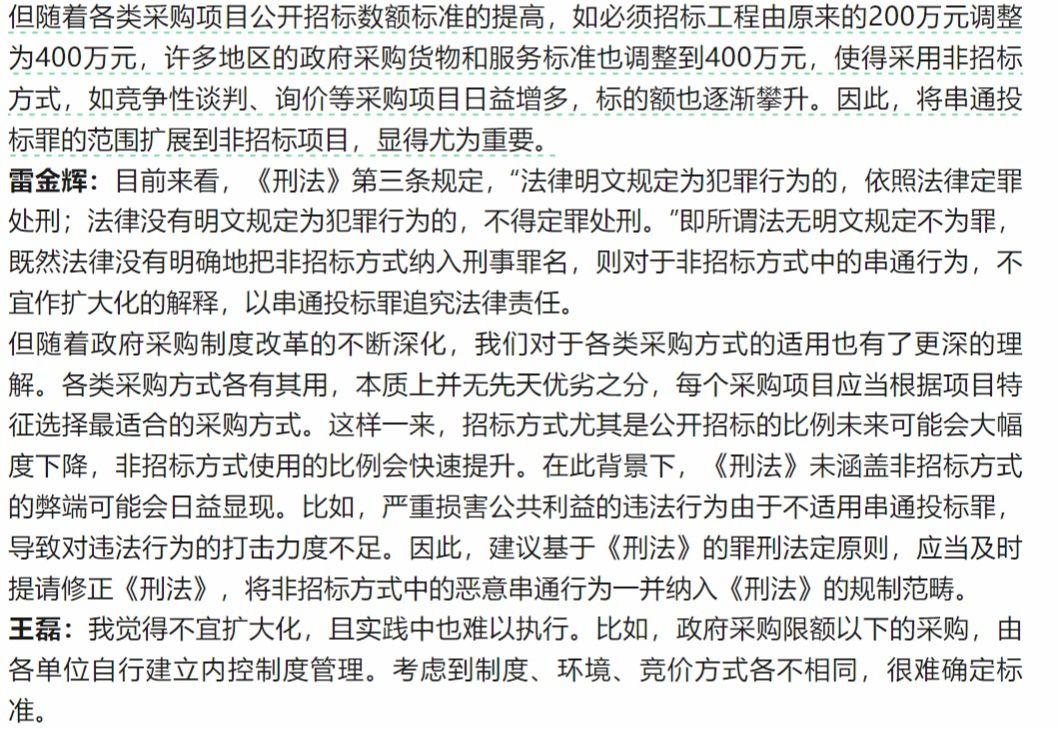 但随着各类采购项目公开招标数额标准的提高，如必须招标工程由原来的200万元调整为400万元，许多地区的政府采购货物和服务标准也调整到400万元，使得采用非招标方式，如竞争性谈判、询价等采购项目日益增多，标的额也逐渐攀升。因此，将串通投标罪的范围扩展到非招标项目，显得尤为重要。

雷金辉：目前来看，《刑法》第三条规定，“法律明文规定为犯罪行为的，依照法律定罪处刑；法律没有明文规定为犯罪行为的，不得定罪处刑。”即所谓法无明文规定不为罪，既然法律没有明确地把非招标方式纳入刑事罪名，则对于非招标方式中的串通行为，不宜作扩大化的解释，以串通投标罪追究法律责任。

但随着政府采购制度改革的不断深化，我们对于各类采购方式的适用也有了更深的理解。各类采购方式各有其用，本质上并无先天优劣之分，每个采购项目应当根据项目特征选择最适合的采购方式。这样一来，招标方式尤其是公开招标的比例未来可能会大幅度下降，非招标方式使用的比例会快速提升。在此背景下，《刑法》未涵盖非招标方式的弊端可能会日益显现。比如，严重损害公共利益的违法行为由于不适用串通投标罪，导致对违法行为的打击力度不足。因此，建议基于《刑法》的罪刑法定原则，应当及时提请修正《刑法》，将非招标方式中的恶意串通行为一并纳入《刑法》的规制范畴。

王磊：我觉得不宜扩大化，且实践中也难以执行。比如，政府采购限额以下的采购，由各单位自行建立内控制度管理。考虑到制度、环境、竞价方式各不相同，很难确定标准。